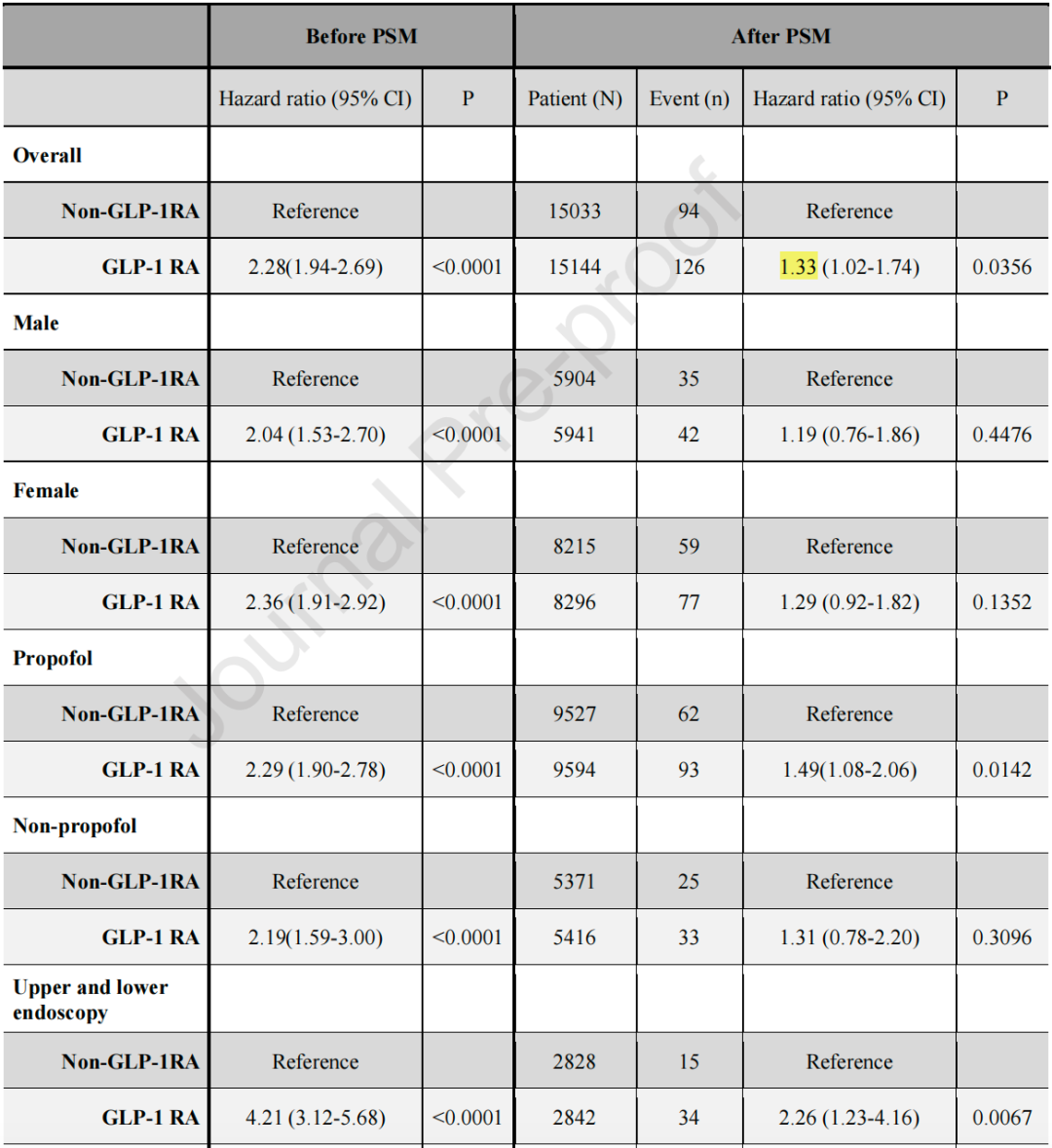 | | Before PSM | | After PSM | | | |
|---|---|---|---|---|---|---|
| | Hazard ratio (95% CI) | P | Patient (N) | Event (n) | Hazard ratio (95% CI) | P |
| **Overall** | | | | | | |
| **Non-GLP-1RA** | Reference | | 15033 | 94 | Reference | |
| **GLP-1 RA** | 2.28(1.94-2.69) | <0.0001 | 15144 | 126 | 1.33 (1.02-1.74) | 0.0356 |
| **Male** | | | | | | |
| **Non-GLP-1RA** | Reference | | 5904 | 35 | Reference | |
| **GLP-1 RA** | 2.04 (1.53-2.70) | <0.0001 | 5941 | 42 | 1.19 (0.76-1.86) | 0.4476 |
| **Female** | | | | | | |
| **Non-GLP-1RA** | Reference | | 8215 | 59 | Reference | |
| **GLP-1 RA** | 2.36 (1.91-2.92) | <0.0001 | 8296 | 77 | 1.29 (0.92-1.82) | 0.1352 |
| **Propofol** | | | | | | |
| **Non-GLP-1RA** | Reference | | 9527 | 62 | Reference | |
| **GLP-1 RA** | 2.29 (1.90-2.78) | <0.0001 | 9594 | 93 | 1.49(1.08-2.06) | 0.0142 |
| **Non-propofol** | | | | | | |
| **Non-GLP-1RA** | Reference | | 5371 | 25 | Reference | |
| **GLP-1 RA** | 2.19(1.59-3.00) | <0.0001 | 5416 | 33 | 1.31 (0.78-2.20) | 0.3096 |
| **Upper and lower endoscopy** | | | | | | |
| **Non-GLP-1RA** | Reference | | 2828 | 15 | Reference | |
| **GLP-1 RA** | 4.21 (3.12-5.68) | <0.0001 | 2842 | 34 | 2.26 (1.23-4.16) | 0.0067 |

Journal Pre-proof